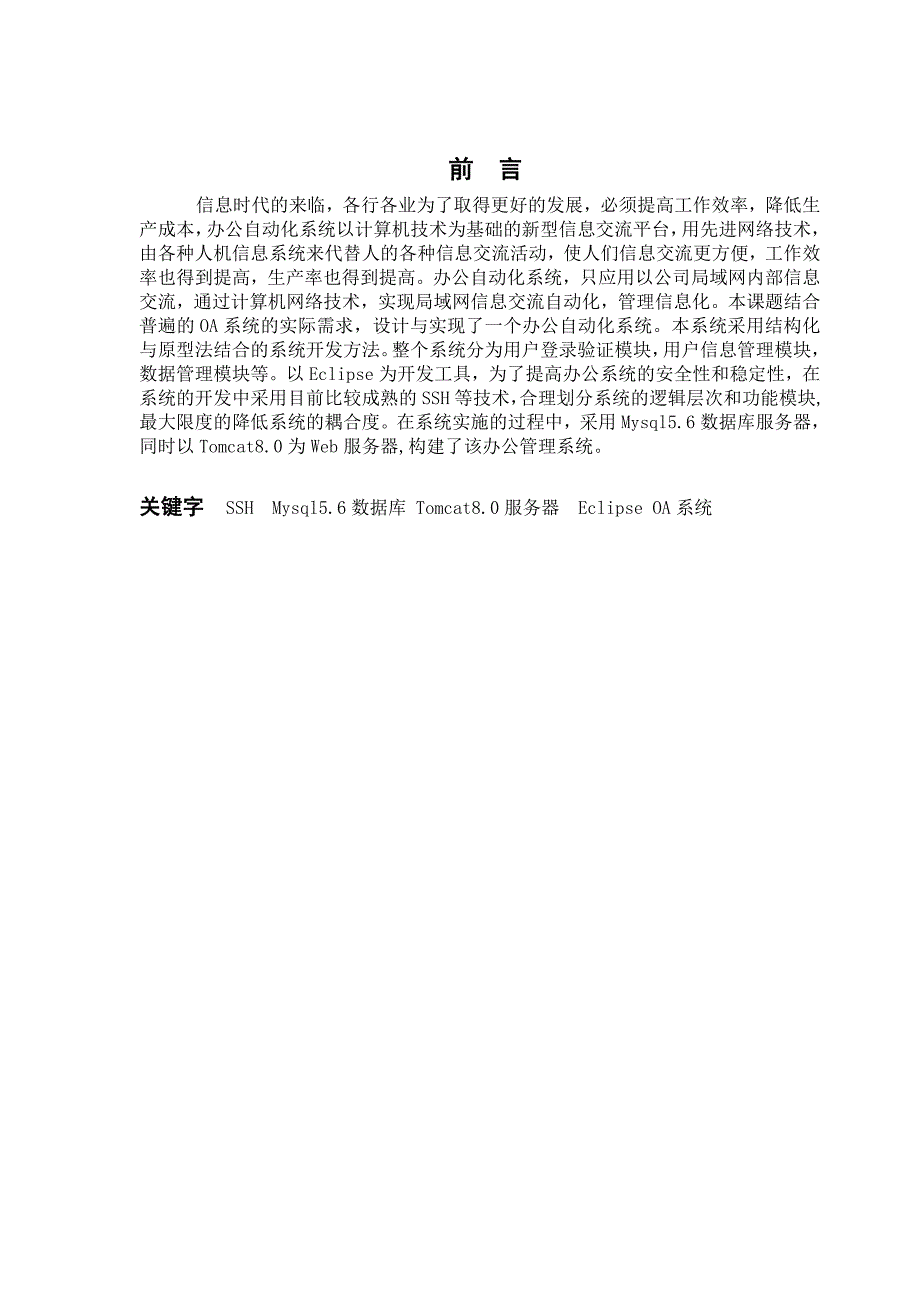 前 言

信息时代的来临，各行各业为了取得更好的发展，必须提高工作效率，降低生产成本，办公自动化系统以计算机技术为基础的新型信息交流平台，用先进网络技术，由各种人机信息系统来代替人的各种信息交流活动，使人们信息交流更方便，工作效率也得到提高，生产率也得到提高。办公自动化系统，只应用以公司局域网内部信息交流，通过计算机网络技术，实现局域网信息交流自动化，管理信息化。本课题结合普遍的 OA 系统的实际需求，设计与实现了一个办公自动化系统。本系统采用结构化与原型法结合的系统开发方法。整个系统分为用户登录验证模块，用户信息管理模块，数据管理模块等。以 Eclipse 为开发工具，为了提高办公系统的安全性和稳定性，在系统的开发中采用目前比较成熟的 SSH 等技术，合理划分系统的逻辑层次和功能模块，最大限度的降低系统的耦合度。在系统实施的过程中，采用 Mysql5.6 数据库服务器，同时以 Tomcat8.0 为 Web 服务器,构建了该办公管理系统。

关键字 SSH Mysql5.6 数据库 Tomcat8.0 服务器 Eclipse OA 系统